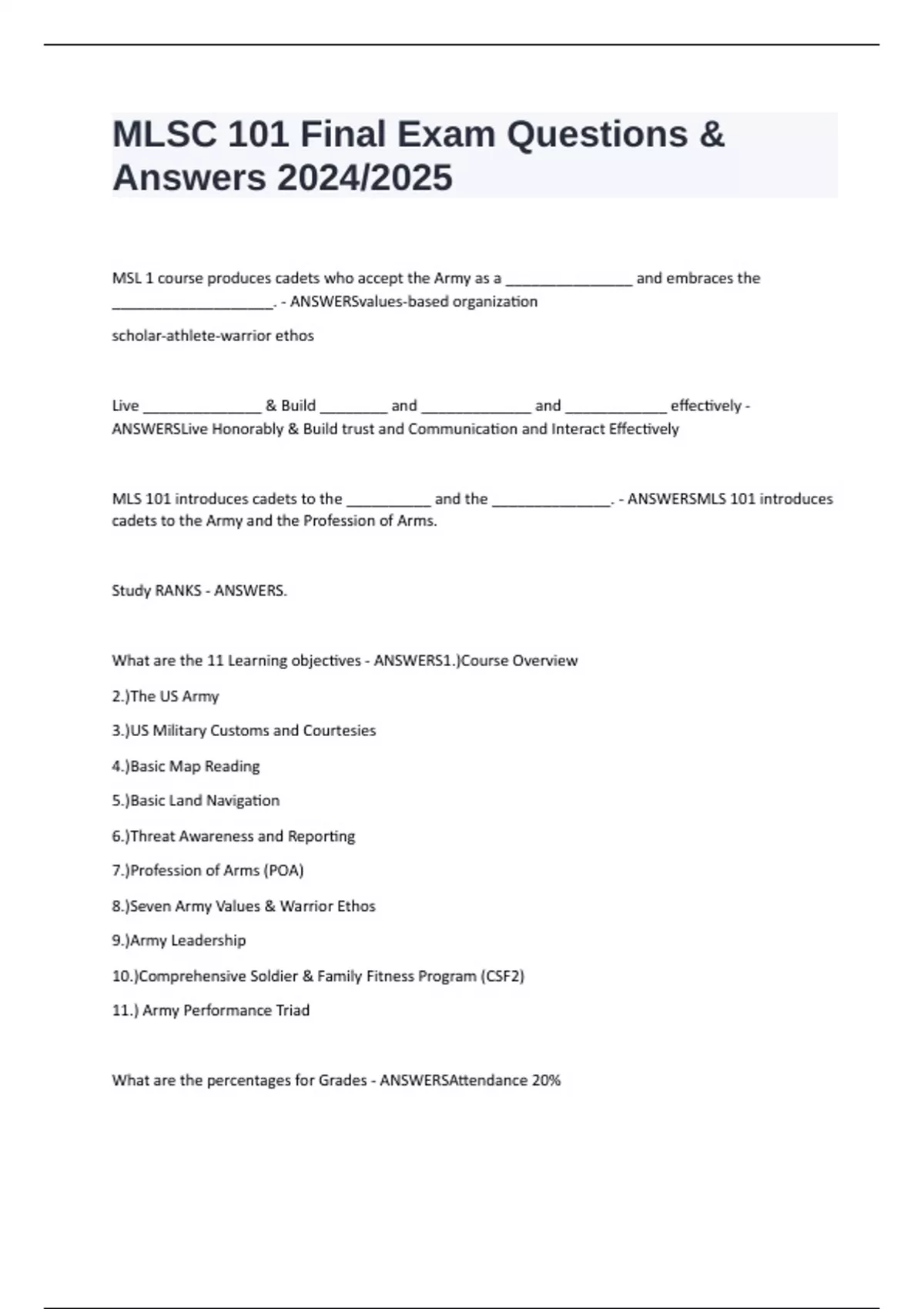 MLSC 101 Final Exam Questions & Answers 2024/2025

MSL 1 course produces cadets who accept the Army as a ________________ and embraces the ____________________. - ANSWERSvalues-based organization

scholar-athlete-warrior ethos

Live _______________ & Build ________ and ______________ and _____________ effectively - ANSWERSLive Honorably & Build trust and Communication and Interact Effectively

MLS 101 introduces cadets to the ___________ and the _______________. - ANSWERSMLS 101 introduces cadets to the Army and the Profession of Arms.

Study RANKS - ANSWERS.

What are the 11 Learning objectives - ANSWERS1.)Course Overview

2.)The US Army

3.)US Military Customs and Courtesies

4.)Basic Map Reading

5.)Basic Land Navigation

6.)Threat Awareness and Reporting

7.)Profession of Arms (POA)

8.)Seven Army Values & Warrior Ethos

9.)Army Leadership

10.)Comprehensive Soldier & Family Fitness Program (CSF2)

11.) Army Performance Triad

What are the percentages for Grades - ANSWERSAttendance 20%